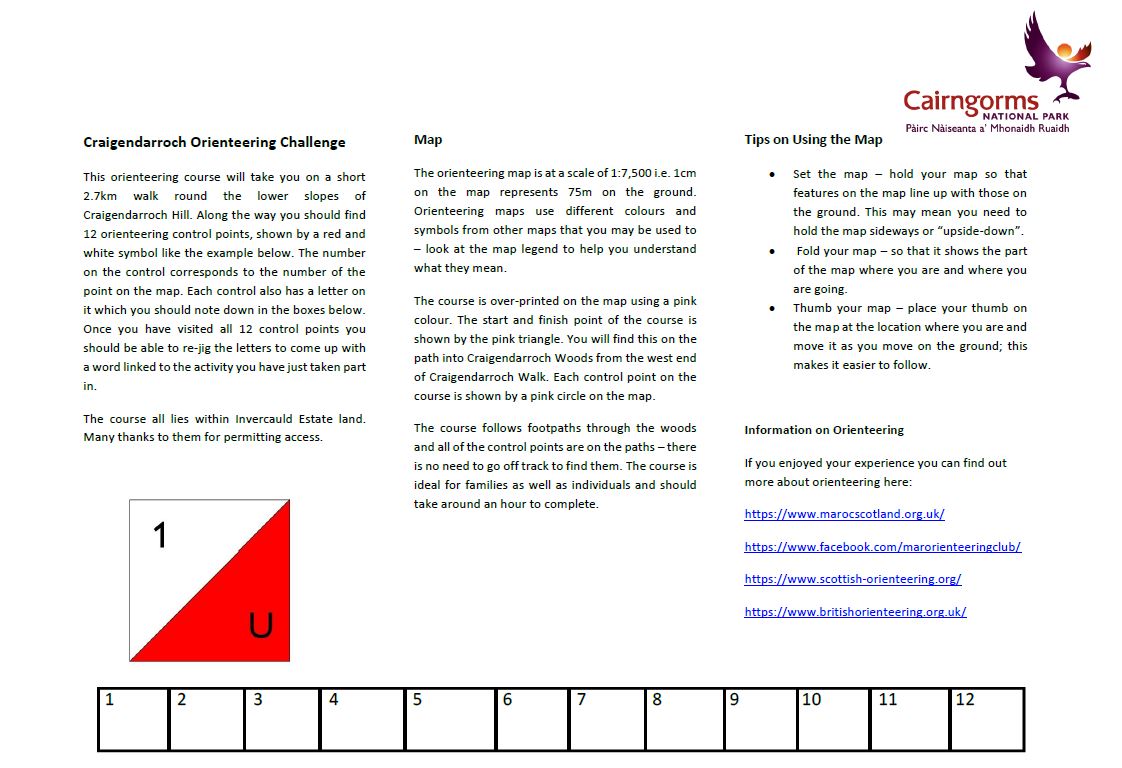 Cairngorms
NATIONAL PARK
Pàirc Nàiseanta a' Mhonaidh Ruaidh

Craigendarroch Orienteering Challenge

This orienteering course will take you on a short 2.7km walk round the lower slopes of Craigendarroch Hill. Along the way you should find 12 orienteering control points, shown by a red and white symbol like the example below. The number on the control corresponds to the number of the point on the map. Each control also has a letter on it which you should note down in the boxes below. Once you have visited all 12 control points you should be able to re-jig the letters to come up with a word linked to the activity you have just taken part in.

The course all lies within Invercauld Estate land. Many thanks to them for permitting access.

1
U

Map

The orienteering map is at a scale of 1:7,500 i.e. 1cm on the map represents 75m on the ground. Orienteering maps use different colours and symbols from other maps that you may be used to – look at the map legend to help you understand what they mean.

The course is over-printed on the map using a pink colour. The start and finish point of the course is shown by the pink triangle. You will find this on the path into Craigendarroch Woods from the west end of Craigendarroch Walk. Each control point on the course is shown by a pink circle on the map.

The course follows footpaths through the woods and all of the control points are on the paths – there is no need to go off track to find them. The course is ideal for families as well as individuals and should take around an hour to complete.

Tips on Using the Map

• Set the map – hold your map so that features on the map line up with those on the ground. This may mean you need to hold the map sideways or "upside-down".
• Fold your map – so that it shows the part of the map where you are and where you are going.
• Thumb your map – place your thumb on the map at the location where you are and move it as you move on the ground; this makes it easier to follow.

Information on Orienteering

If you enjoyed your experience you can find out more about orienteering here:

https://www.marocscotland.org.uk/

https://www.facebook.com/marorienteeringclub/

https://www.scottish-orienteering.org/

https://www.britishorienteering.org.uk/

| 1 | 2 | 3 | 4 | 5 | 6 | 7 | 8 | 9 | 10 | 11 | 12 |
|---|---|---|---|---|---|---|---|---|---|---|---|